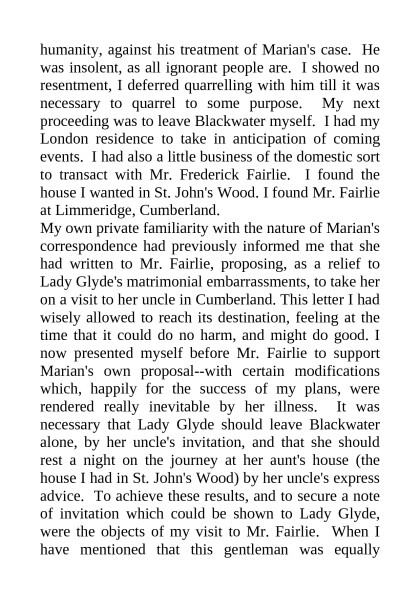 humanity, against his treatment of Marian's case. He was insolent, as all ignorant people are. I showed no resentment, I deferred quarrelling with him till it was necessary to quarrel to some purpose. My next proceeding was to leave Blackwater myself. I had my London residence to take in anticipation of coming events. I had also a little business of the domestic sort to transact with Mr. Frederick Fairlie. I found the house I wanted in St. John's Wood. I found Mr. Fairlie at Limmeridge, Cumberland.

My own private familiarity with the nature of Marian's correspondence had previously informed me that she had written to Mr. Fairlie, proposing, as a relief to Lady Glyde's matrimonial embarrassments, to take her on a visit to her uncle in Cumberland. This letter I had wisely allowed to reach its destination, feeling at the time that it could do no harm, and might do good. I now presented myself before Mr. Fairlie to support Marian's own proposal--with certain modifications which, happily for the success of my plans, were rendered really inevitable by her illness. It was necessary that Lady Glyde should leave Blackwater alone, by her uncle's invitation, and that she should rest a night on the journey at her aunt's house (the house I had in St. John's Wood) by her uncle's express advice. To achieve these results, and to secure a note of invitation which could be shown to Lady Glyde, were the objects of my visit to Mr. Fairlie. When I have mentioned that this gentleman was equally